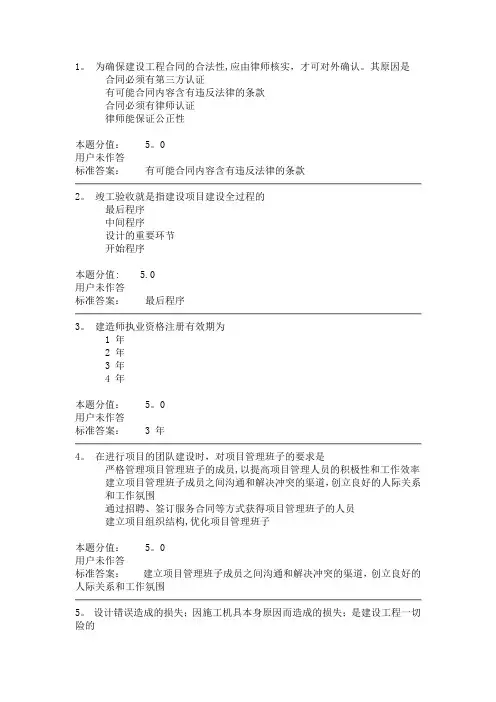 1。 为确保建设工程合同的合法性，应由律师核实，才可对外确认。其原因是
合同必须有第三方认证
有可能合同内容含有违反法律的条款
合同必须有律师认证
律师能保证公正性

本题分值： 5。0
用户未作答
标准答案： 有可能合同内容含有违反法律的条款

2。 竣工验收就是指建设项目建设全过程的
最后程序
中间程序
设计的重要环节
开始程序

本题分值： 5.0
用户未作答
标准答案： 最后程序

3。 建造师执业资格注册有效期为
1 年
2 年
3 年
4 年

本题分值： 5。0
用户未作答
标准答案： 3 年

4。 在进行项目的团队建设时，对项目管理班子的要求是
严格管理项目管理班子的成员，以提高项目管理人员的积极性和工作效率
建立项目管理班子成员之间沟通和解决冲突的渠道，创立良好的人际关系和工作氛围
通过招聘、签订服务合同等方式获得项目管理班子的人员
建立项目组织结构，优化项目管理班子

本题分值： 5。0
用户未作答
标准答案： 建立项目管理班子成员之间沟通和解决冲突的渠道，创立良好的人际关系和工作氛围

5。 设计错误造成的损失；因施工机具本身原因而造成的损失；是建设工程一切险的